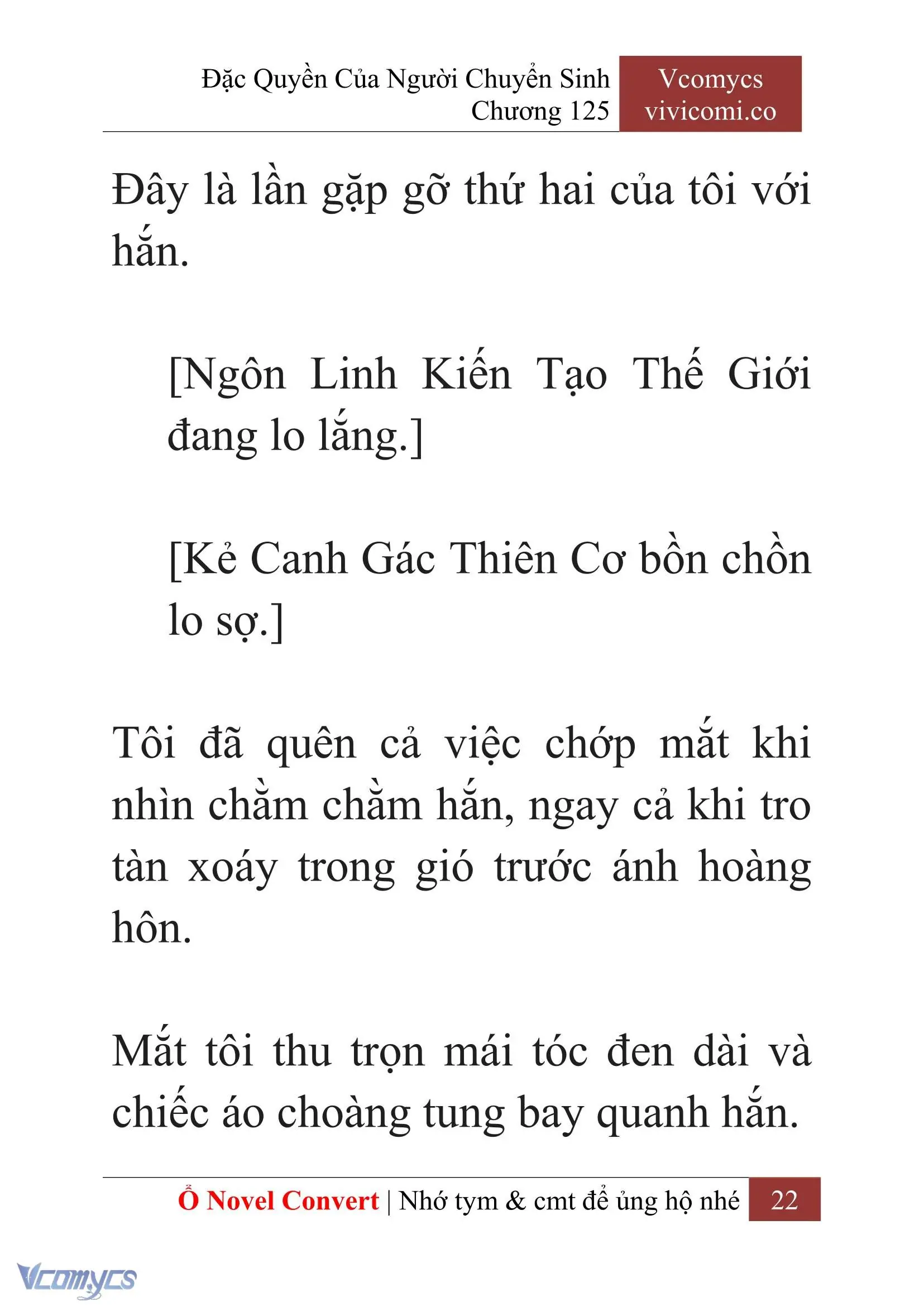 Đặc Quyền Của Người Chuyển Sinh
Chương 125

Vcomycs
vivicomi.co

Đây là lần gặp gỡ thứ hai của tôi với hắn.

[Ngôn Linh Kiến Tạo Thế Giới đang lo lắng.]

[Kẻ Canh Gác Thiên Cơ bồn chồn lo sợ.]

Tôi đã quên cả việc chớp mắt khi nhìn chằm chằm hắn, ngay cả khi tro tàn xoáy trong gió trước ánh hoàng hôn.

Mắt tôi thu trọn mái tóc đen dài và chiếc áo choàng tung bay quanh hắn.

Ổ Novel Convert | Nhớ tym & cmt để ủng hộ nhé 22

Vcomycs